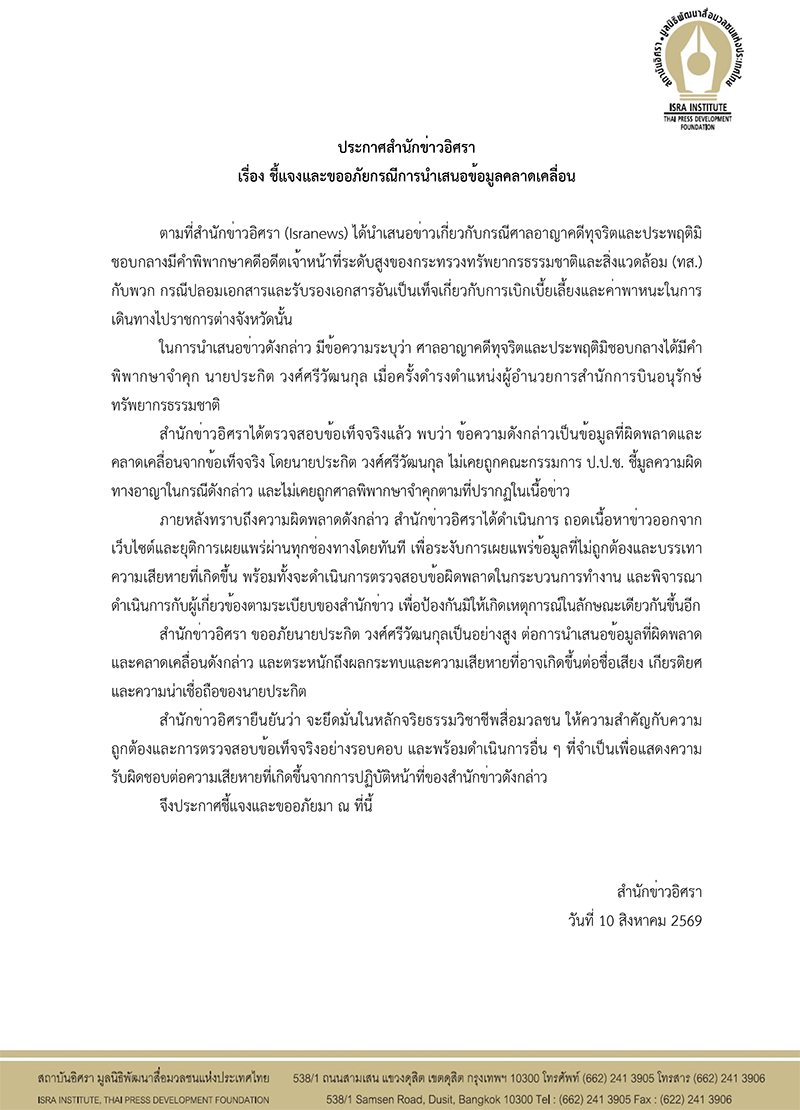 สถาบันอิศรา มูลนิธิพัฒนาสื่อมวลชนแห่งประเทศไทย
ISRA INSTITUTE
THAI PRESS DEVELOPMENT FOUNDATION

ประกาศสำนักข่าวอิศรา
เรื่อง ชี้แจงและขออภัยกรณีการนำเสนอข้อมูลคลาดเคลื่อน

ตามที่สำนักข่าวอิศรา (Isranews) ได้นำเสนอข่าวเกี่ยวกับกรณีศาลอาญาคดีทุจริตและประพฤติมิชอบกลางมีคำพิพากษาคดีอดีตเจ้าหน้าที่ระดับสูงของกระทรวงทรัพยากรธรรมชาติและสิ่งแวดล้อม (ทส.) กับพวก กรณีปลอมเอกสารและรับรองเอกสารอันเป็นเท็จเกี่ยวกับการเบิกเบี้ยเลี้ยงและค่าพาหนะในการเดินทางไปราชการต่างจังหวัดนั้น

ในการนำเสนอข่าวดังกล่าว มีข้อความระบุว่า ศาลอาญาคดีทุจริตและประพฤติมิชอบกลางได้มีคำพิพากษาจำคุก นายประกิต วงศ์ศรีวัฒนกุล เมื่อครั้งดำรงตำแหน่งผู้อำนวยการสำนักการบินอนุรักษ์ทรัพยากรธรรมชาติ

สำนักข่าวอิศราได้ตรวจสอบข้อเท็จจริงแล้ว พบว่า ข้อความดังกล่าวเป็นข้อมูลที่ผิดพลาดและคลาดเคลื่อนจากข้อเท็จจริง โดยนายประกิต วงศ์ศรีวัฒนกุล ไม่เคยถูกคณะกรรมการ ป.ป.ช. ชี้มูลความผิดทางอาญาในกรณีดังกล่าว และไม่เคยถูกศาลพิพากษาจำคุกตามที่ปรากฏในเนื้อข่าว

ภายหลังทราบถึงความผิดพลาดดังกล่าว สำนักข่าวอิศราได้ดำเนินการ ถอดเนื้อหาข่าวออกจากเว็บไซต์และยุติการเผยแพร่ผ่านทุกช่องทางโดยทันที เพื่อระงับการเผยแพร่ข้อมูลที่ไม่ถูกต้องและบรรเทาความเสียหายที่เกิดขึ้น พร้อมทั้งจะดำเนินการตรวจสอบข้อผิดพลาดในกระบวนการทำงาน และพิจารณาดำเนินการกับผู้เกี่ยวข้องตามระเบียบของสำนักข่าว เพื่อป้องกันมิให้เกิดเหตุการณ์ในลักษณะเดียวกันขึ้นอีก

สำนักข่าวอิศรา ขออภัยนายประกิต วงศ์ศรีวัฒนกุลเป็นอย่างสูง ต่อการนำเสนอข้อมูลที่ผิดพลาดและคลาดเคลื่อนดังกล่าว และตระหนักถึงผลกระทบและความเสียหายที่อาจเกิดขึ้นต่อชื่อเสียง เกียรติยศ และความน่าเชื่อถือของนายประกิต

สำนักข่าวอิศรายืนยันว่า จะยึดมั่นในหลักจริยธรรมวิชาชีพสื่อมวลชน ให้ความสำคัญกับความถูกต้องและการตรวจสอบข้อเท็จจริงอย่างรอบคอบ และพร้อมดำเนินการอื่น ๆ ที่จำเป็นเพื่อแสดงความรับผิดชอบต่อความเสียหายที่เกิดขึ้นจากการปฏิบัติหน้าที่ของสำนักข่าวดังกล่าว

จึงประกาศชี้แจงและขออภัยมา ณ ที่นี้

สำนักข่าวอิศรา
วันที่ 10 สิงหาคม 2569

สถาบันอิศรา มูลนิธิพัฒนาสื่อมวลชนแห่งประเทศไทย 538/1 ถนนสามเสน แขวงดุสิต เขตดุสิต กรุงเทพฯ 10300 โทรศัพท์ (662) 241 3905 โทรสาร (662) 241 3906
ISRA INSTITUTE, THAI PRESS DEVELOPMENT FOUNDATION 538/1 Samsen Road, Dusit, Bangkok 10300 Tel : (662) 241 3905 Fax : (622) 241 3906